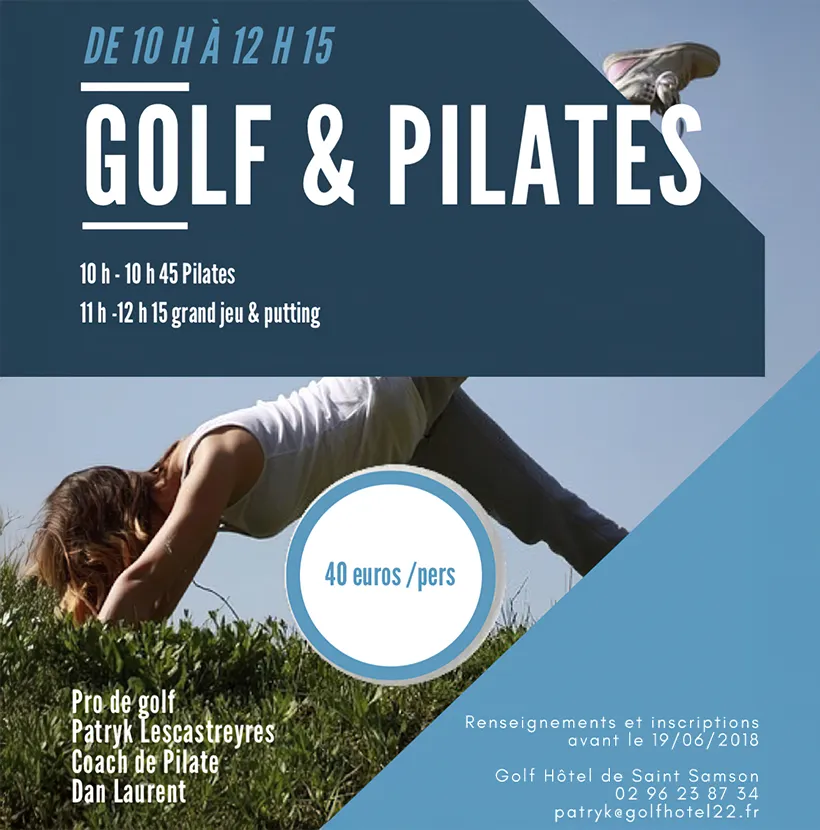 DE 10 H À 12 H 15

GOLF & PILATES

10 h - 10 h 45 Pilates
11 h -12 h 15 grand jeu & putting

40 euros /pers

Pro de golf
Patryk Lescastreyres
Coach de Pilate
Dan Laurent

Renseignements et inscriptions
avant le 19/06/2018

Golf Hôtel de Saint Samson
02 96 23 87 34
patryk@golfhotel22.fr